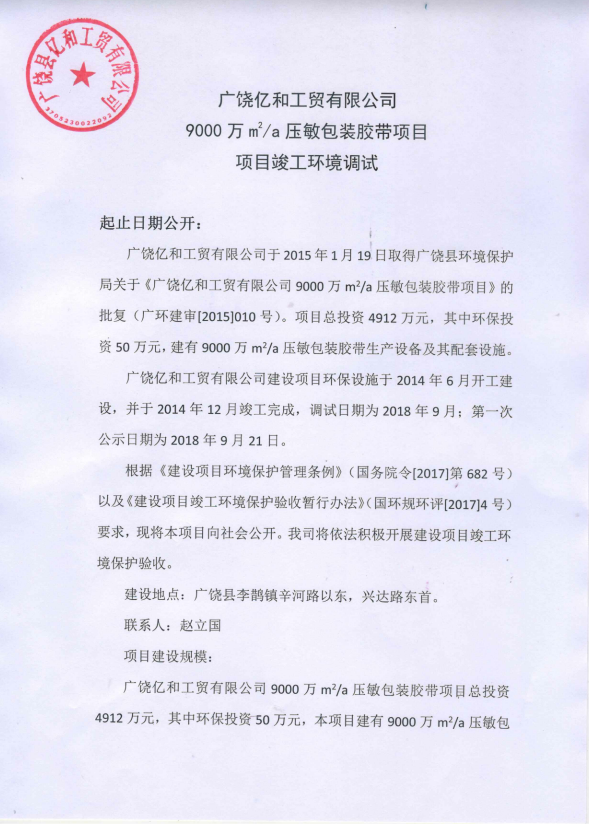 广饶县亿和工贸有限公司
3705230022092

广饶亿和工贸有限公司
9000 万 $m^2$/a 压敏包装胶带项目
项目竣工环境调试

起止日期公开：

广饶亿和工贸有限公司于 2015 年 1 月 19 日取得广饶县环境保护局关于《广饶亿和工贸有限公司 9000 万 $m^2$/a 压敏包装胶带项目》的批复（广环建审[2015]010 号）。项目总投资 4912 万元，其中环保投资 50 万元，建有 9000 万 $m^2$/a 压敏包装胶带生产设备及其配套设施。

广饶亿和工贸有限公司建设项目环保设施于 2014 年 6 月开工建设，并于 2014 年 12 月竣工完成，调试日期为 2018 年 9 月；第一次公示日期为 2018 年 9 月 21 日。

根据《建设项目环境保护管理条例》（国务院令[2017]第 682 号）以及《建设项目竣工环境保护验收暂行办法》（国环规环评[2017]4 号）要求，现将本项目向社会公开。我司将依法积极开展建设项目竣工环境保护验收。

建设地点：广饶县李鹊镇辛河路以东，兴达路东首。

联系人：赵立国

项目建设规模：

广饶亿和工贸有限公司 9000 万 $m^2$/a 压敏包装胶带项目总投资 4912 万元，其中环保投资 50 万元，本项目建有 9000 万 $m^2$/a 压敏包